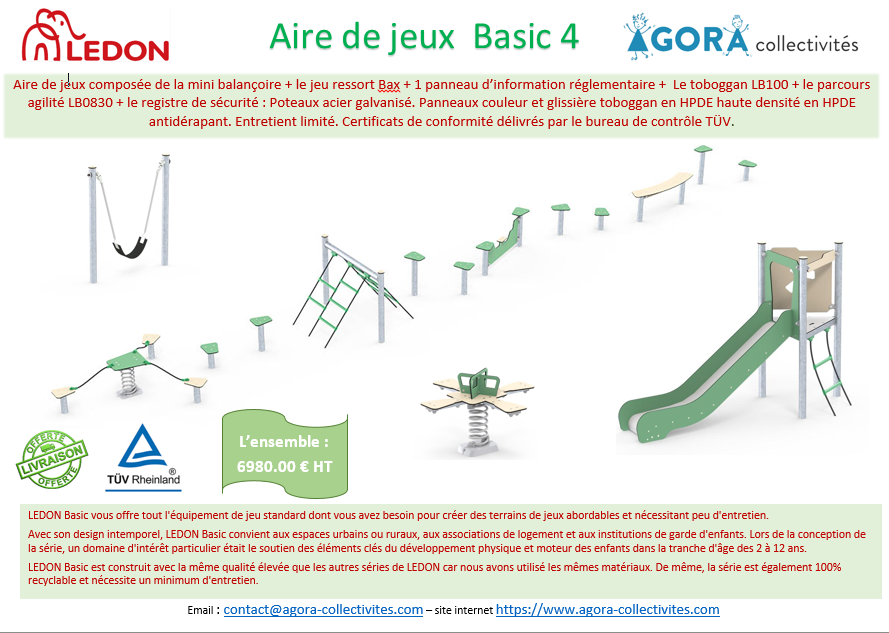 LEDON

Aire de jeux Basic 4

AGORA collectivités

Aire de jeux composée de la mini balançoire + le jeu ressort Bax + 1 panneau d'information réglementaire + Le toboggan LB100 + le parcours agilité LB0830 + le registre de sécurité : Poteaux acier galvanisé. Panneaux couleur et glissière toboggan en HPDE haute densité en HPDE antidérapant. Entretient limité. Certificats de conformité délivrés par le bureau de contrôle TÜV.

OFFERTE LIVRAISON OFFERTE

TÜV Rheinland

L'ensemble : 6980.00 € HT

LEDON Basic vous offre tout l'équipement de jeu standard dont vous avez besoin pour créer des terrains de jeux abordables et nécessitant peu d'entretien.

Avec son design intemporel, LEDON Basic convient aux espaces urbains ou ruraux, aux associations de logement et aux institutions de garde d'enfants. Lors de la conception de la série, un domaine d'intérêt particulier était le soutien des éléments clés du développement physique et moteur des enfants dans la tranche d'âge des 2 à 12 ans.

LEDON Basic est construit avec la même qualité élevée que les autres séries de LEDON car nous avons utilisé les mêmes matériaux. De même, la série est également 100% recyclable et nécessite un minimum d'entretien.

Email : contact@agora-collectivites.com – site internet https://www.agora-collectivites.com